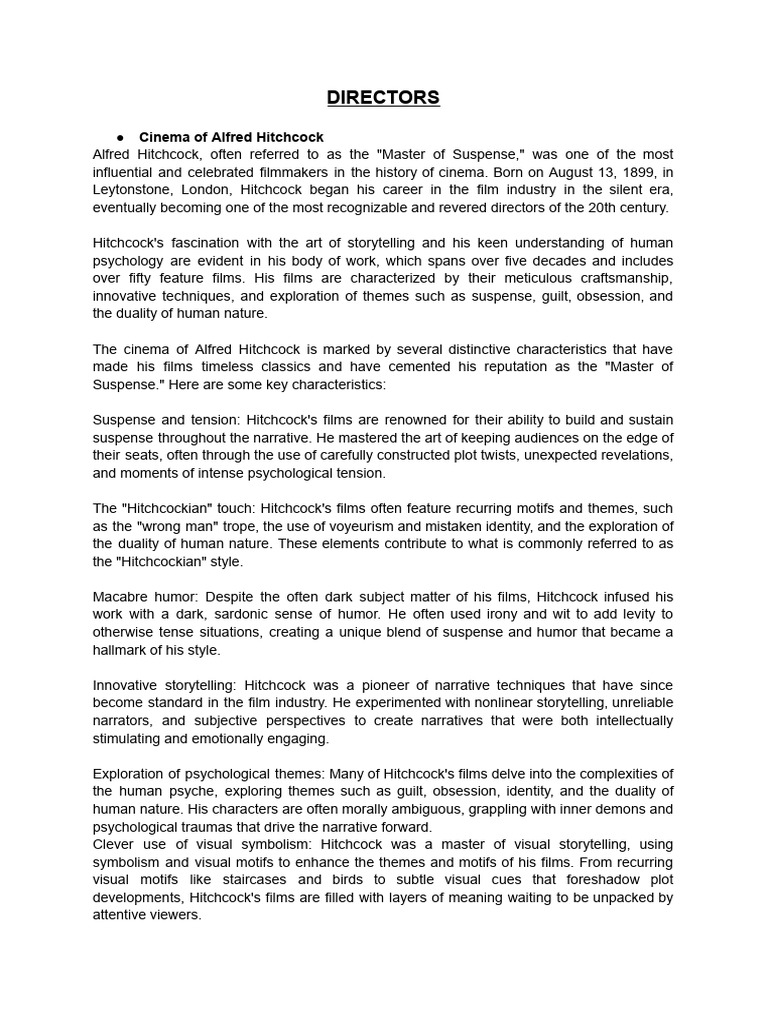 DIRECTORS

● Cinema of Alfred Hitchcock

Alfred Hitchcock, often referred to as the "Master of Suspense," was one of the most influential and celebrated filmmakers in the history of cinema. Born on August 13, 1899, in Leytonstone, London, Hitchcock began his career in the film industry in the silent era, eventually becoming one of the most recognizable and revered directors of the 20th century.

Hitchcock's fascination with the art of storytelling and his keen understanding of human psychology are evident in his body of work, which spans over five decades and includes over fifty feature films. His films are characterized by their meticulous craftsmanship, innovative techniques, and exploration of themes such as suspense, guilt, obsession, and the duality of human nature.

The cinema of Alfred Hitchcock is marked by several distinctive characteristics that have made his films timeless classics and have cemented his reputation as the "Master of Suspense." Here are some key characteristics:

Suspense and tension: Hitchcock's films are renowned for their ability to build and sustain suspense throughout the narrative. He mastered the art of keeping audiences on the edge of their seats, often through the use of carefully constructed plot twists, unexpected revelations, and moments of intense psychological tension.

The "Hitchcockian" touch: Hitchcock's films often feature recurring motifs and themes, such as the "wrong man" trope, the use of voyeurism and mistaken identity, and the exploration of the duality of human nature. These elements contribute to what is commonly referred to as the "Hitchcockian" style.

Macabre humor: Despite the often dark subject matter of his films, Hitchcock infused his work with a dark, sardonic sense of humor. He often used irony and wit to add levity to otherwise tense situations, creating a unique blend of suspense and humor that became a hallmark of his style.

Innovative storytelling: Hitchcock was a pioneer of narrative techniques that have since become standard in the film industry. He experimented with nonlinear storytelling, unreliable narrators, and subjective perspectives to create narratives that were both intellectually stimulating and emotionally engaging.

Exploration of psychological themes: Many of Hitchcock's films delve into the complexities of the human psyche, exploring themes such as guilt, obsession, identity, and the duality of human nature. His characters are often morally ambiguous, grappling with inner demons and psychological traumas that drive the narrative forward.
Clever use of visual symbolism: Hitchcock was a master of visual storytelling, using symbolism and visual motifs to enhance the themes and motifs of his films. From recurring visual motifs like staircases and birds to subtle visual cues that foreshadow plot developments, Hitchcock's films are filled with layers of meaning waiting to be unpacked by attentive viewers.